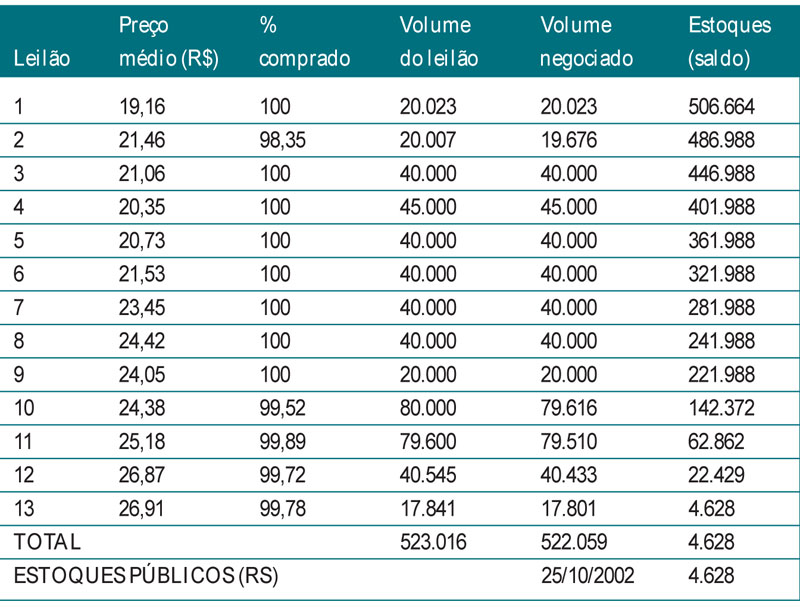 | Leilão | Preço médio (R$) | % comprado | Volume do leilão | Volume negociado | Estoques (saldo) |
|---|---|---|---|---|---|
| 1 | 19,16 | 100 | 20.023 | 20.023 | 506.664 |
| 2 | 21,46 | 98,35 | 20.007 | 19.676 | 486.988 |
| 3 | 21,06 | 100 | 40.000 | 40.000 | 446.988 |
| 4 | 20,35 | 100 | 45.000 | 45.000 | 401.988 |
| 5 | 20,73 | 100 | 40.000 | 40.000 | 361.988 |
| 6 | 21,53 | 100 | 40.000 | 40.000 | 321.988 |
| 7 | 23,45 | 100 | 40.000 | 40.000 | 281.988 |
| 8 | 24,42 | 100 | 40.000 | 40.000 | 241.988 |
| 9 | 24,05 | 100 | 20.000 | 20.000 | 221.988 |
| 10 | 24,38 | 99,52 | 80.000 | 79.616 | 142.372 |
| 11 | 25,18 | 99,89 | 79.600 | 79.510 | 62.862 |
| 12 | 26,87 | 99,72 | 40.545 | 40.433 | 22.429 |
| 13 | 26,91 | 99,78 | 17.841 | 17.801 | 4.628 |
| TOTAL | | | 523.016 | 522.059 | 4.628 |
| ESTOQUES PÚBLICOS (RS) | | | | 25/10/2002 | 4.628 |